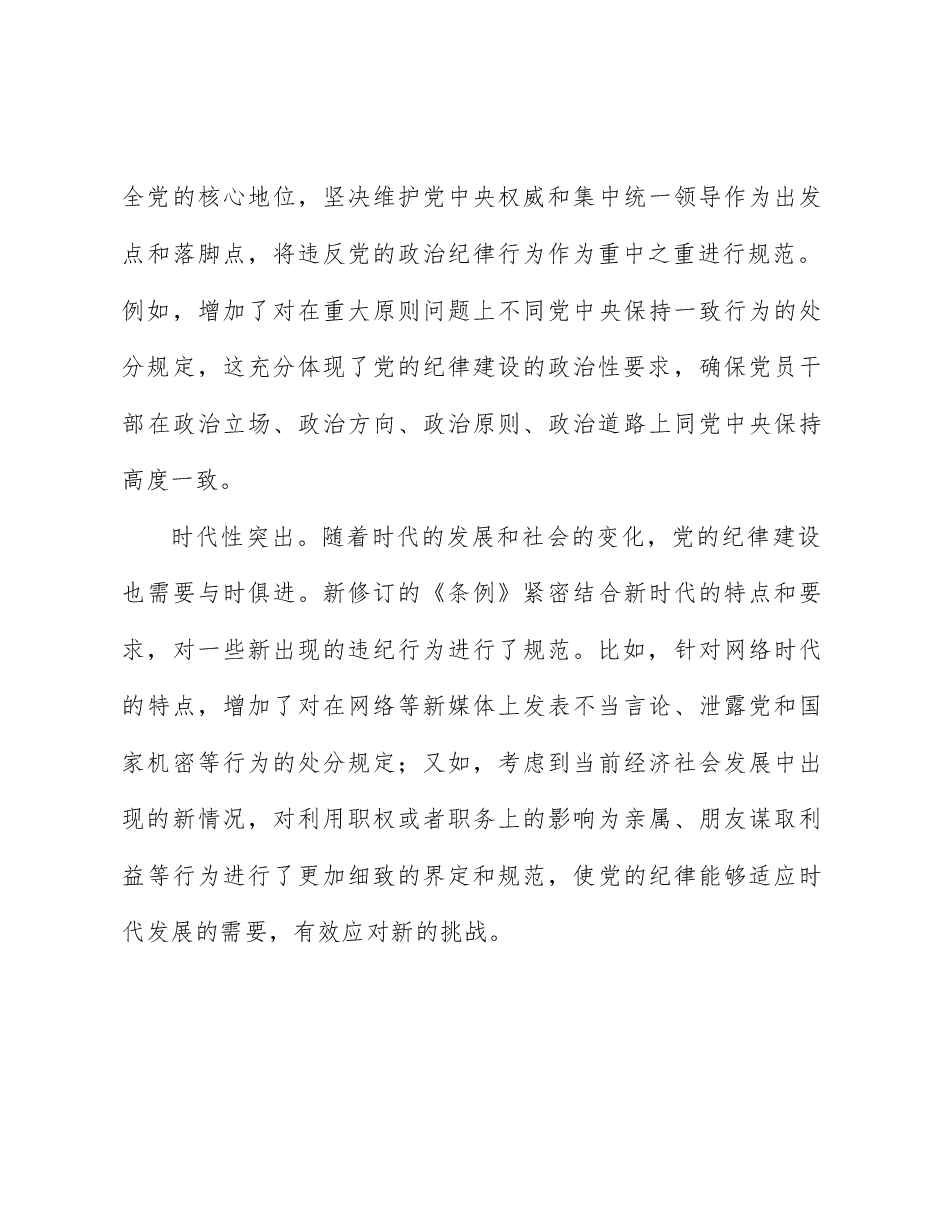 全党的核心地位，坚决维护党中央权威和集中统一领导作为出发点和落脚点，将违反党的政治纪律行为作为重中之重进行规范。例如，增加了对在重大原则问题上不同党中央保持一致行为的处分规定，这充分体现了党的纪律建设的政治性要求，确保党员干部在政治立场、政治方向、政治原则、政治道路上同党中央保持高度一致。

时代性突出。随着时代的发展和社会的变化，党的纪律建设也需要与时俱进。新修订的《条例》紧密结合新时代的特点和要求，对一些新出现的违纪行为进行了规范。比如，针对网络时代的特点，增加了对在网络等新媒体上发表不当言论、泄露党和国家机密等行为的处分规定；又如，考虑到当前经济社会发展中出现的新情况，对利用职权或者职务上的影响为亲属、朋友谋取利益等行为进行了更加细致的界定和规范，使党的纪律能够适应时代发展的需要，有效应对新的挑战。